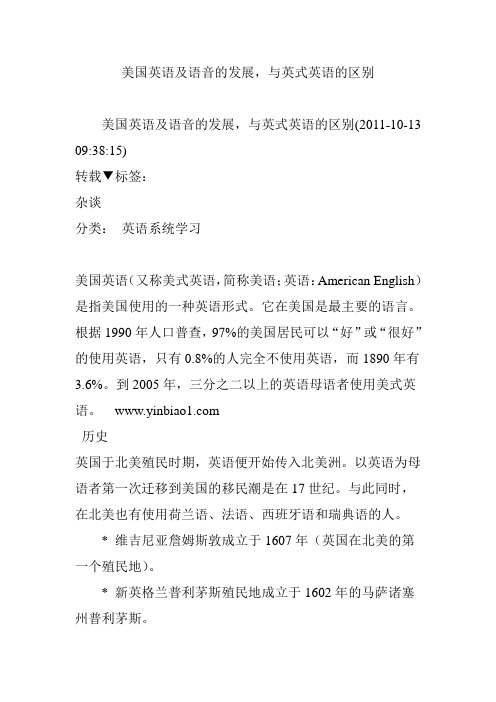 美国英语及语音的发展，与英式英语的区别

美国英语及语音的发展，与英式英语的区别(2011-10-13 09:38:15)
转载▼标签：
杂谈
分类：　英语系统学习

美国英语（又称美式英语，简称美语；英语：American English）是指美国使用的一种英语形式。它在美国是最主要的语言。根据 1990 年人口普查，97%的美国居民可以“好”或“很好”的使用英语，只有 0.8%的人完全不使用英语，而 1890 年有 3.6%。到 2005 年，三分之二以上的英语母语者使用美式英语。　www.yinbiao1.com
历史
英国于北美殖民时期，英语便开始传入北美洲。以英语为母语者第一次迁移到美国的移民潮是在 17 世纪。与此同时，在北美也有使用荷兰语、法语、西班牙语和瑞典语的人。
* 维吉尼亚詹姆斯敦成立于 1607 年（英国在北美的第一个殖民地）。
* 新英格兰普利茅斯殖民地成立于 1602 年的马萨诸塞州普利茅斯。